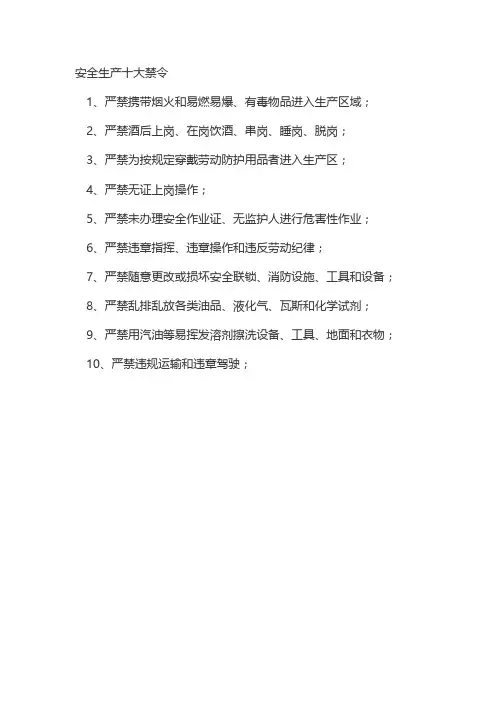 安全生产十大禁令

1、严禁携带烟火和易燃易爆、有毒物品进入生产区域；

2、严禁酒后上岗、在岗饮酒、串岗、睡岗、脱岗；

3、严禁为按规定穿戴劳动防护用品者进入生产区；

4、严禁无证上岗操作；

5、严禁未办理安全作业证、无监护人进行危害性作业；

6、严禁违章指挥、违章操作和违反劳动纪律；

7、严禁随意更改或损坏安全联锁、消防设施、工具和设备；

8、严禁乱排乱放各类油品、液化气、瓦斯和化学试剂；

9、严禁用汽油等易挥发溶剂擦洗设备、工具、地面和衣物；

10、严禁违规运输和违章驾驶；